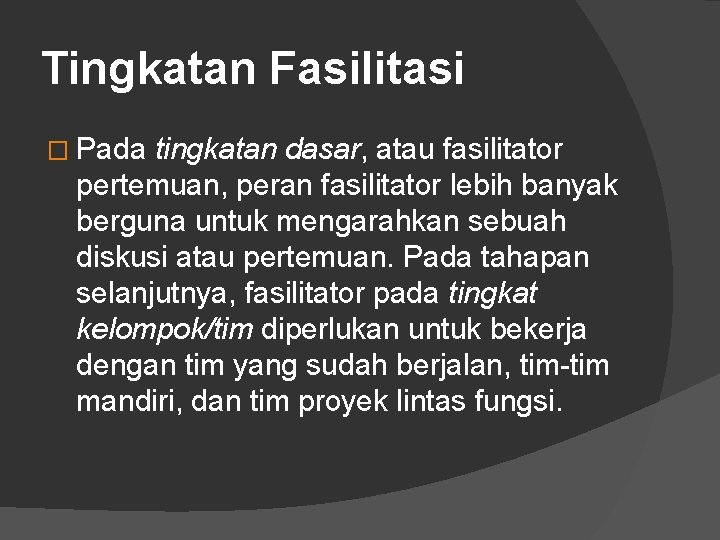 Tingkatan Fasilitasi

Pada tingkatan dasar, atau fasilitator pertemuan, peran fasilitator lebih banyak berguna untuk mengarahkan sebuah diskusi atau pertemuan. Pada tahapan selanjutnya, fasilitator pada tingkat kelompok/tim diperlukan untuk bekerja dengan tim yang sudah berjalan, tim-tim mandiri, dan tim proyek lintas fungsi.